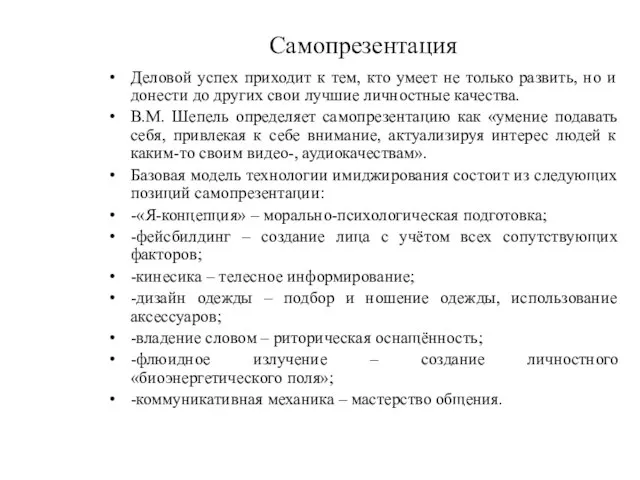 Самопрезентация

• Деловой успех приходит к тем, кто умеет не только развить, но и донести до других свои лучшие личностные качества.

• В.М. Шепель определяет самопрезентацию как «умение подавать себя, привлекая к себе внимание, актуализируя интерес людей к каким-то своим видео-, аудиокачествам».

• Базовая модель технологии имиджирования состоит из следующих позиций самопрезентации:

• -«Я-концепция» – морально-психологическая подготовка;

• -фейсбилдинг – создание лица с учётом всех сопутствующих факторов;

• -кинесика – телесное информирование;

• -дизайн одежды – подбор и ношение одежды, использование аксессуаров;

• -владение словом – риторическая оснащённость;

• -флюидное излучение – создание личностного «биоэнергетического поля»;

• -коммуникативная механика – мастерство общения.